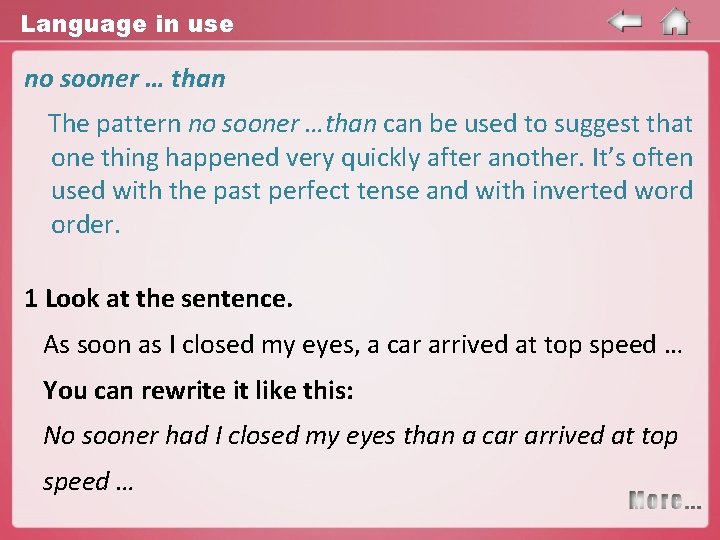 Language in use

no sooner … than

The pattern no sooner …than can be used to suggest that one thing happened very quickly after another. It's often used with the past perfect tense and with inverted word order.

1 Look at the sentence.

As soon as I closed my eyes, a car arrived at top speed …

You can rewrite it like this:

No sooner had I closed my eyes than a car arrived at top speed …

More…